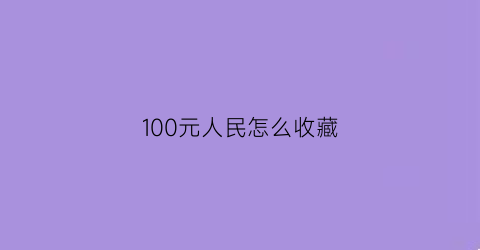 100元人民怎么收藏